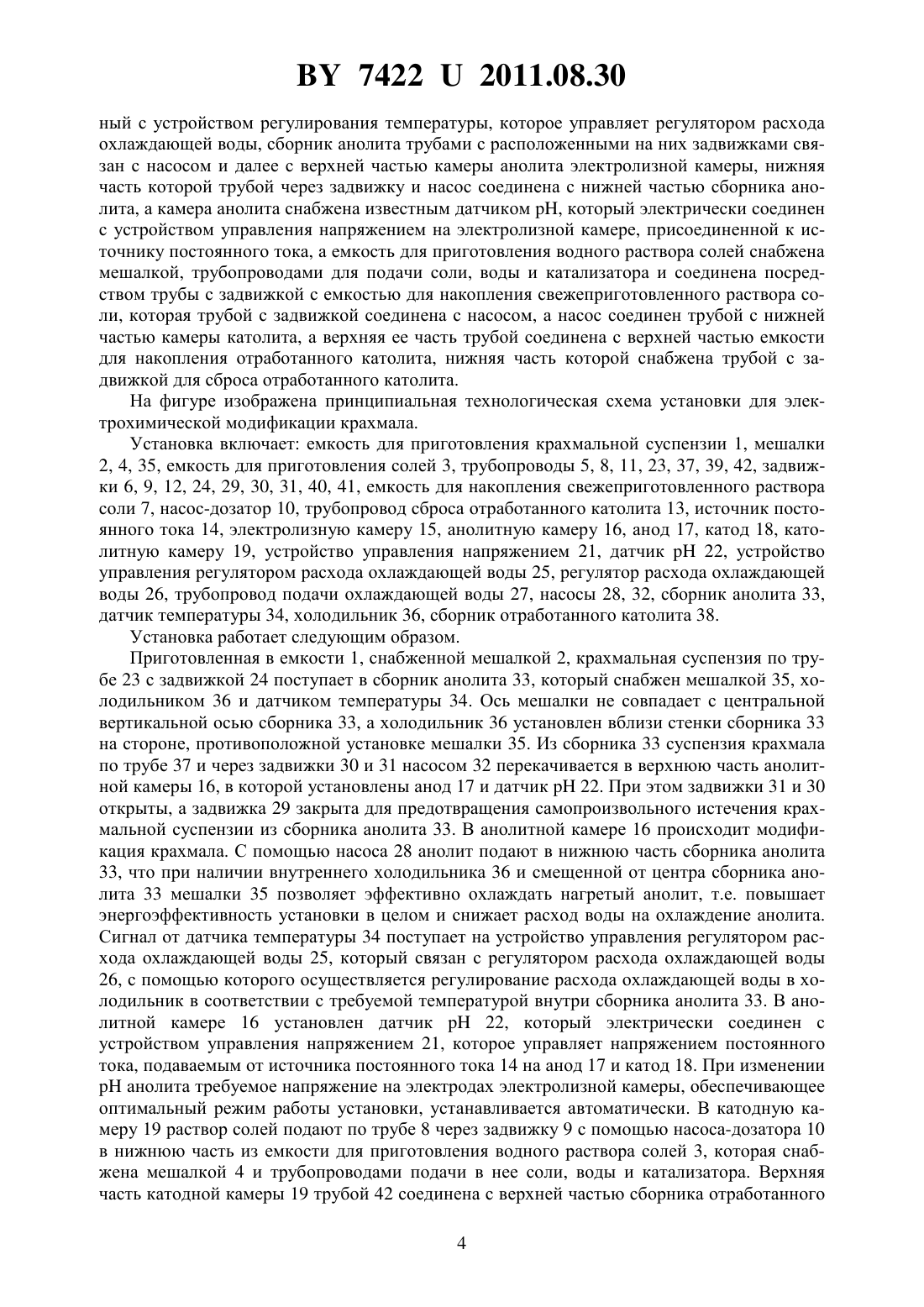 BY 7422 U 2011.08.30

ный с устройством регулирования температуры, которое управляет регулятором расхода охлаждающей воды, сборник анолита трубами с расположенными на них задвижками связан с насосом и далее с верхней частью камеры анолита электролизной камеры, нижняя часть которой трубой через задвижку и насос соединена с нижней частью сборника анолита, а камера анолита снабжена известным датчиком pH, который электрически соединен с устройством управления напряжением на электролизной камере, присоединенной к источнику постоянного тока, а емкость для приготовления водного раствора солей снабжена мешалкой, трубопроводами для подачи соли, воды и катализатора и соединена посредством трубы с задвижкой с емкостью для накопления свежеприготовленного раствора соли, которая трубой с задвижкой соединена с насосом, а насос соединен трубой с нижней частью камеры католита, а верхняя ее часть трубой соединена с верхней частью емкости для накопления отработанного католита, нижняя часть которой снабжена трубой с задвижкой для сброса отработанного католита.

На фигуре изображена принципиальная технологическая схема установки для электрохимической модификации крахмала.

Установка включает: емкость для приготовления крахмальной суспензии 1, мешалки 2, 4, 35, емкость для приготовления солей 3, трубопроводы 5, 8, 11, 23, 37, 39, 42, задвижки 6, 9, 12, 24, 29, 30, 31, 40, 41, емкость для накопления свежеприготовленного раствора соли 7, насос-дозатор 10, трубопровод сброса отработанного католита 13, источник постоянного тока 14, электролизную камеру 15, анолитную камеру 16, анод 17, катод 18, католитную камеру 19, устройство управления напряжением 21, датчик pH 22, устройство управления регулятором расхода охлаждающей воды 25, регулятор расхода охлаждающей воды 26, трубопровод подачи охлаждающей воды 27, насосы 28, 32, сборник анолита 33, датчик температуры 34, холодильник 36, сборник отработанного католита 38.

Установка работает следующим образом.

Приготовленная в емкости 1, снабженной мешалкой 2, крахмальная суспензия по трубе 23 с задвижкой 24 поступает в сборник анолита 33, который снабжен мешалкой 35, холодильником 36 и датчиком температуры 34. Ось мешалки не совпадает с центральной вертикальной осью сборника 33, а холодильник 36 установлен вблизи стенки сборника 33 на стороне, противоположной установке мешалки 35. Из сборника 33 суспензия крахмала по трубе 37 и через задвижки 30 и 31 насосом 32 перекачивается в верхнюю часть анолитной камеры 16, в которой установлены анод 17 и датчик pH 22. При этом задвижки 31 и 30 открыты, а задвижка 29 закрыта для предотвращения самопроизвольного истечения крахмальной суспензии из сборника анолита 33. В анолитной камере 16 происходит модификация крахмала. С помощью насоса 28 анолит подают в нижнюю часть сборника анолита 33, что при наличии внутреннего холодильника 36 и смещенной от центра сборника анолита 33 мешалки 35 позволяет эффективно охлаждать нагретый анолит, т.е. повышает энергоэффективность установки в целом и снижает расход воды на охлаждение анолита. Сигнал от датчика температуры 34 поступает на устройство управления регулятором расхода охлаждающей воды 25, который связан с регулятором расхода охлаждающей воды 26, с помощью которого осуществляется регулирование расхода охлаждающей воды в холодильник в соответствии с требуемой температурой внутри сборника анолита 33. В анолитной камере 16 установлен датчик pH 22, который электрически соединен с устройством управления напряжением 21, которое управляет напряжением постоянного тока, подаваемым от источника постоянного тока 14 на анод 17 и катод 18. При изменении pH анолита требуемое напряжение на электродах электролизной камеры, обеспечивающее оптимальный режим работы установки, устанавливается автоматически. В катодную камеру 19 раствор солей подают по трубе 8 через задвижку 9 с помощью насоса-дозатора 10 в нижнюю часть из емкости для приготовления водного раствора солей 3, которая снабжена мешалкой 4 и трубопроводами подачи в нее соли, воды и катализатора. Верхняя часть катодной камеры 19 трубой 42 соединена с верхней частью сборника отработанного

4